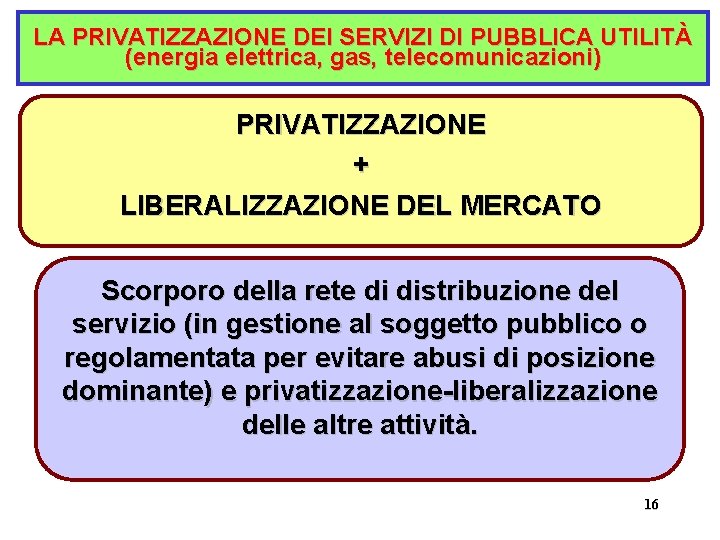 LA PRIVATIZZAZIONE DEI SERVIZI DI PUBBLICA UTILITÀ
(energia elettrica, gas, telecomunicazioni)

PRIVATIZZAZIONE
+
LIBERALIZZAZIONE DEL MERCATO

Scorporo della rete di distribuzione del servizio (in gestione al soggetto pubblico o regolamentata per evitare abusi di posizione dominante) e privatizzazione-liberalizzazione delle altre attività.

16